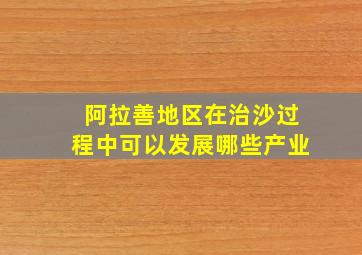 阿拉善地区在治沙过程中可以发展哪些产业